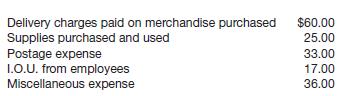 | | |
|---|---|
| Delivery charges paid on merchandise purchased | \$60.00 |
| Supplies purchased and used | 25.00 |
| Postage expense | 33.00 |
| I.O.U. from employees | 17.00 |
| Miscellaneous expense | 36.00 |